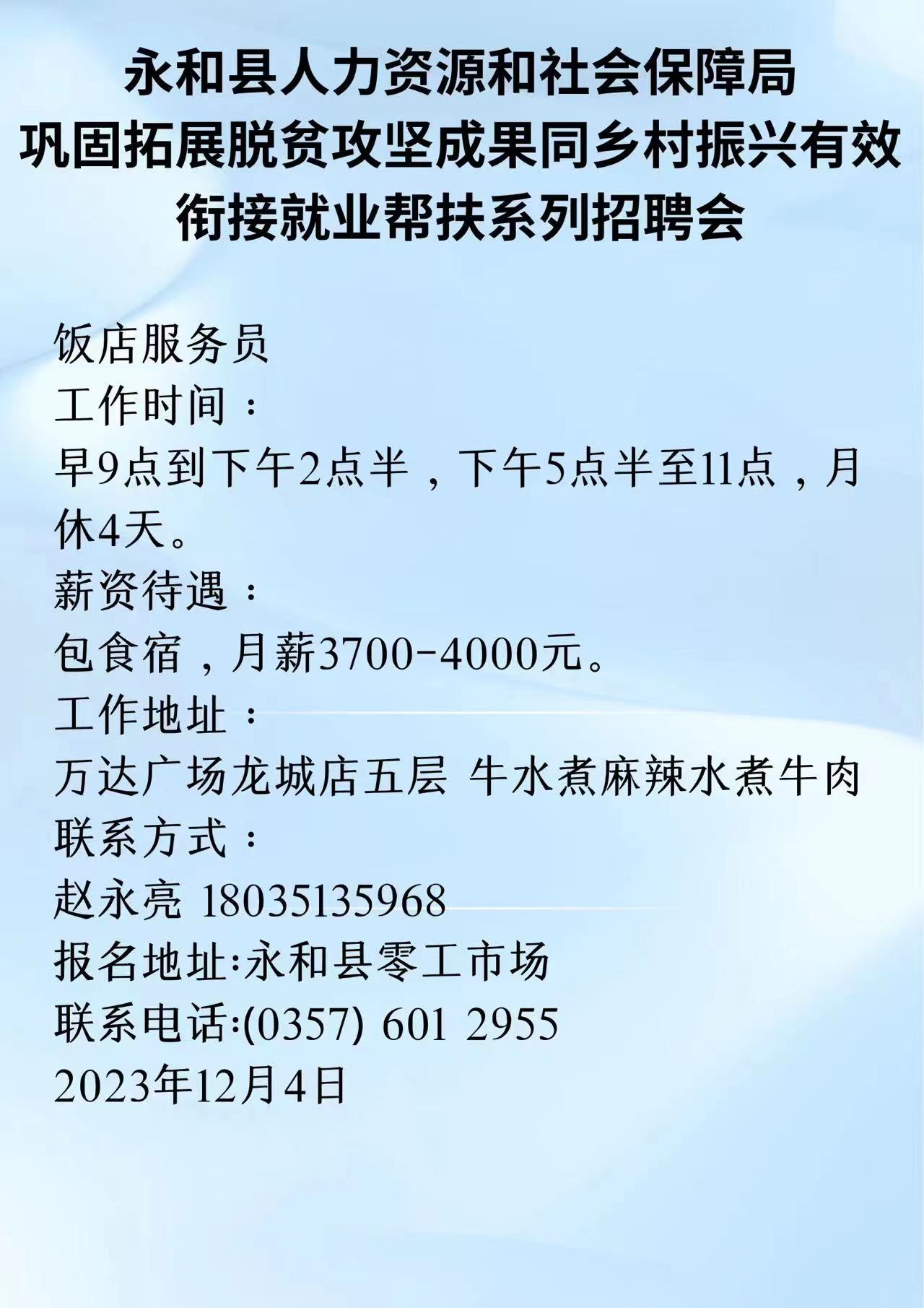 永和县人力资源和社会保障局
巩固拓展脱贫攻坚成果同乡村振兴有效衔接就业帮扶系列招聘会

饭店服务员
工作时间：
早9点到下午2点半，下午5点半至11点，月休4天。
薪资待遇：
包食宿，月薪3700-4000元。
工作地址：
万达广场龙城店五层 牛水煮麻辣水煮牛肉
联系方式：
赵永亮 18035135968
报名地址:永和县零工市场
联系电话:(0357) 601 2955
2023年12月4日